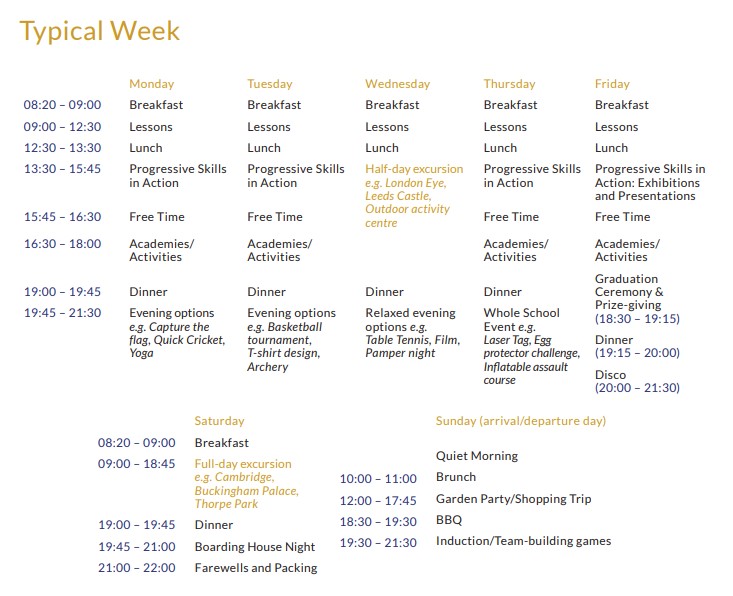 Typical Week

| | Monday | Tuesday | Wednesday | Thursday | Friday |
|---|---|---|---|---|---|
| 08:20 – 09:00 | Breakfast | Breakfast | Breakfast | Breakfast | Breakfast |
| 09:00 – 12:30 | Lessons | Lessons | Lessons | Lessons | Lessons |
| 12:30 – 13:30 | Lunch | Lunch | Lunch | Lunch | Lunch |
| 13:30 – 15:45 | Progressive Skills in Action | Progressive Skills in Action | Half-day excursion e.g. London Eye, Leeds Castle, Outdoor activity centre | Progressive Skills in Action | Progressive Skills in Action: Exhibitions and Presentations |
| 15:45 – 16:30 | Free Time | Free Time | | Free Time | Free Time |
| 16:30 – 18:00 | Academies/ Activities | Academies/ Activities | | Academies/ Activities | Academies/ Activities |
| 19:00 – 19:45 | Dinner | Dinner | Dinner | Dinner | Graduation Ceremony & Prize-giving (18:30 – 19:15) |
| 19:45 – 21:30 | Evening options e.g. Capture the flag, Quick Cricket, Yoga | Evening options e.g. Basketball tournament, T-shirt design, Archery | Relaxed evening options e.g. Table Tennis, Film, Pamper night | Whole School Event e.g. Laser Tag, Egg protector challenge, Inflatable assault course | Dinner (19:15 – 20:00) Disco (20:00 – 21:30) |

| | Saturday |
|---|---|
| 08:20 – 09:00 | Breakfast |
| 09:00 – 18:45 | Full-day excursion e.g. Cambridge, Buckingham Palace, Thorpe Park |
| 19:00 – 19:45 | Dinner |
| 19:45 – 21:00 | Boarding House Night |
| 21:00 – 22:00 | Farewells and Packing |

| | Sunday (arrival/departure day) |
|---|---|
| | Quiet Morning |
| 10:00 – 11:00 | Brunch |
| 12:00 – 17:45 | Garden Party/Shopping Trip |
| 18:30 – 19:30 | BBQ |
| 19:30 – 21:30 | Induction/Team-building games |